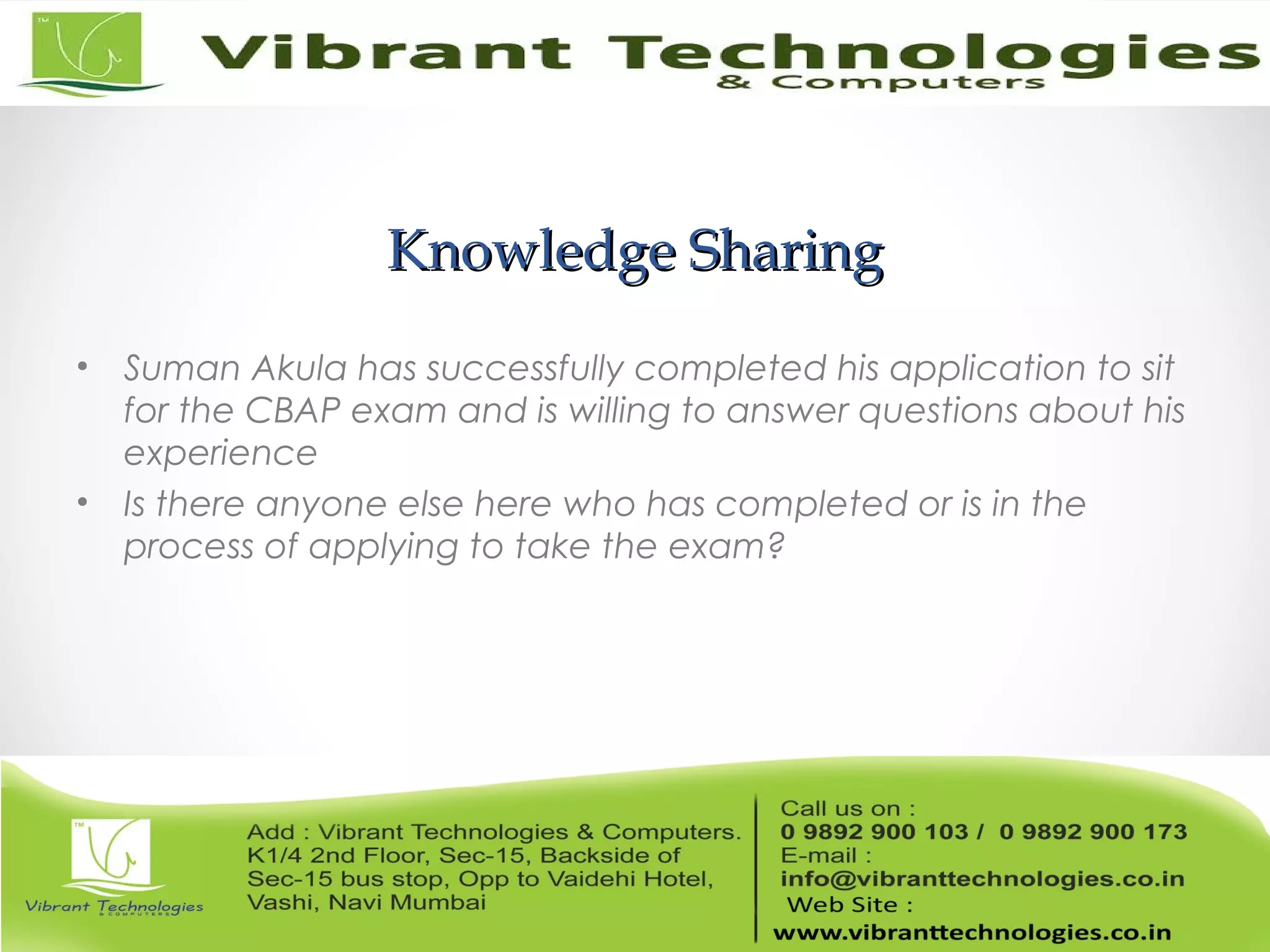 TM
Vibrant Technologies
& Computers

Knowledge Sharing

• Suman Akula has successfully completed his application to sit for the CBAP exam and is willing to answer questions about his experience
• Is there anyone else here who has completed or is in the process of applying to take the exam?

TM
Vibrant Technologies
& COMPUTERS

Add : Vibrant Technologies & Computers. K1/4 2nd Floor, Sec-15, Backside of Sec-15 bus stop, Opp to Vaidehi Hotel, Vashi, Navi Mumbai

Call us on :
0 9892 900 103 / 0 9892 900 173
E-mail :
info@vibranttechnologies.co.in
Web Site :
www.vibranttechnologies.co.in